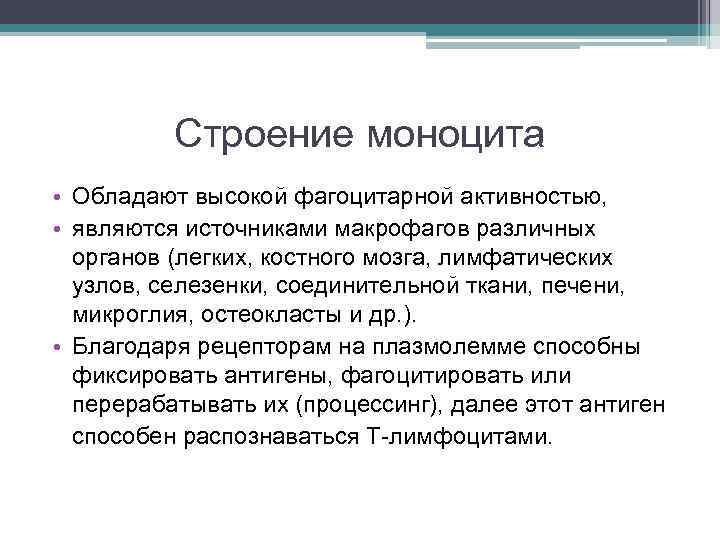 Строение моноцита

• Обладают высокой фагоцитарной активностью,
• являются источниками макрофагов различных органов (легких, костного мозга, лимфатических узлов, селезенки, соединительной ткани, печени, микроглия, остеокласты и др.).
• Благодаря рецепторам на плазмолемме способны фиксировать антигены, фагоцитировать или перерабатывать их (процессинг), далее этот антиген способен распознаваться Т-лимфоцитами.